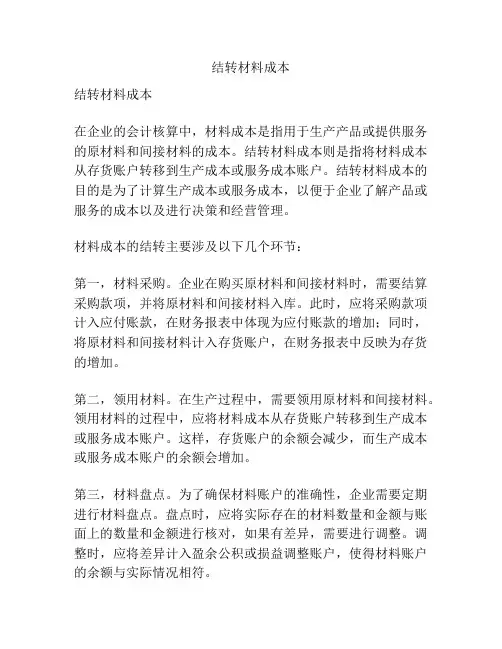 结转材料成本

结转材料成本

在企业的会计核算中，材料成本是指用于生产产品或提供服务的原材料和间接材料的成本。结转材料成本则是指将材料成本从存货账户转移到生产成本或服务成本账户。结转材料成本的目的是为了计算生产成本或服务成本，以便于企业了解产品或服务的成本以及进行决策和经营管理。

材料成本的结转主要涉及以下几个环节：

第一，材料采购。企业在购买原材料和间接材料时，需要结算采购款项，并将原材料和间接材料入库。此时，应将采购款项计入应付账款，在财务报表中体现为应付账款的增加；同时，将原材料和间接材料计入存货账户，在财务报表中反映为存货的增加。

第二，领用材料。在生产过程中，需要领用原材料和间接材料。领用材料的过程中，应将材料成本从存货账户转移到生产成本或服务成本账户。这样，存货账户的余额会减少，而生产成本或服务成本账户的余额会增加。

第三，材料盘点。为了确保材料账户的准确性，企业需要定期进行材料盘点。盘点时，应将实际存在的材料数量和金额与账面上的数量和金额进行核对，如果有差异，需要进行调整。调整时，应将差异计入盈余公积或损益调整账户，使得材料账户的余额与实际情况相符。